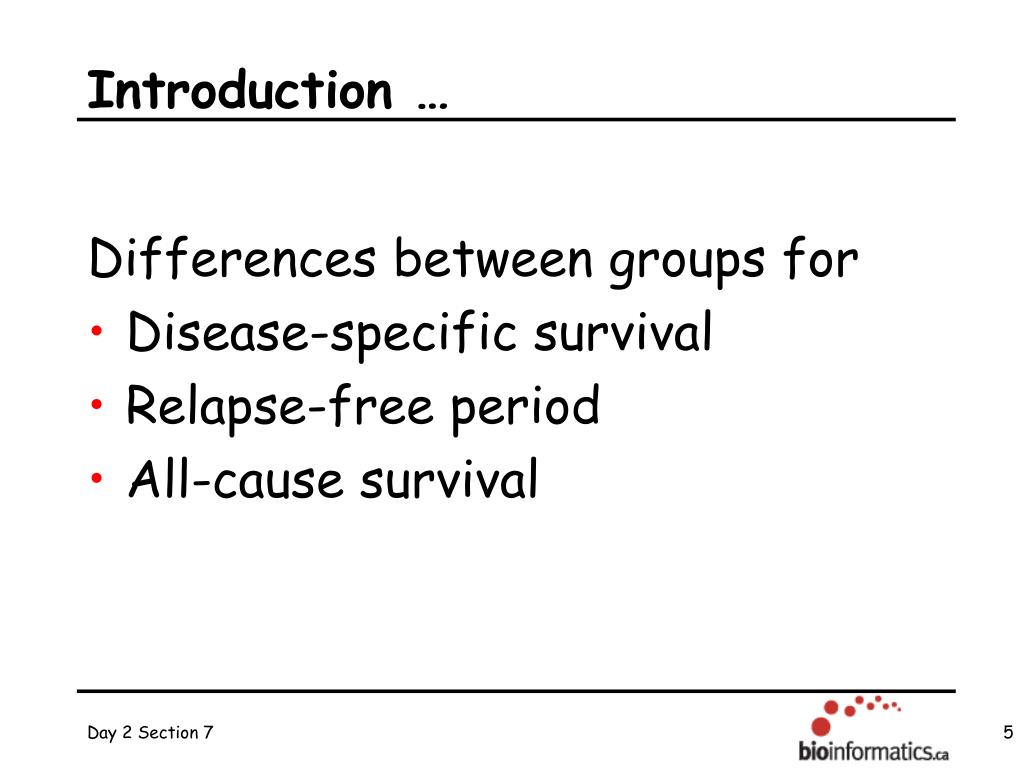 Introduction …

Differences between groups for
• Disease-specific survival
• Relapse-free period
• All-cause survival

Day 2 Section 7

bioinformatics.ca

5